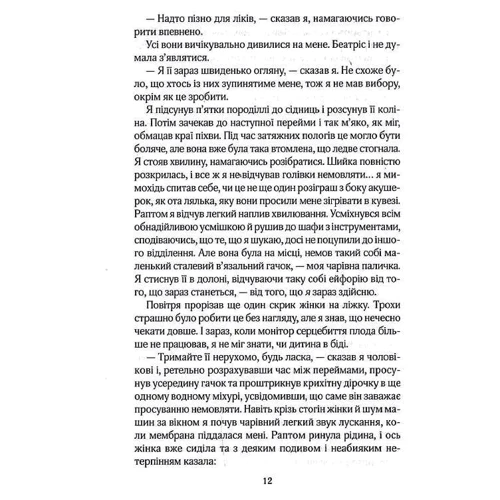 — Надто пізно для ліків, — сказав я, намагаючись говорити впевнено.

Усі вони вичікувально дивилися на мене. Беатріс і не думала з'являтися.

— Я її зараз швиденько огляну, — сказав я. Не схоже було, що хтось із них зупинятиме мене, тож я не мав вибору, окрім як це зробити.

Я підсунув п'ятки породіллі до сідниць і розсунув її коліна. Потім зачекав до наступної перейми і так м'яко, як міг, обмацав краї піхви. Під час затяжних пологів це могло бути боляче, але вона вже була така втомлена, що ледве стогнала. Я стояв хвилину, намагаючись розібратися. Шийка повністю розкрилась, і все ж я не відчував голівки немовляти… я мимохідь спитав себе, чи це не ще один розіграш з боку акушерок, як ота лялька, яку вони просили мене зігрівати в кувезі. Раптом я відчув легкий наплив хвилювання. Усміхнувся всім обнадійливою усмішкою й рушив до шафи з інструментами, сподіваючись, що те, що я шукаю, досі не поцупили до іншого відділення. Але вона була на місці, немов такий собі маленький сталевий в'язальний гачок, — моя чарівна паличка. Я стиснув її в долоні, відчуваючи таку собі ейфорію від того, що зараз станеться, — від того, що я зараз здійсню.

Повітря прорізав ще один скрик жінки на ліжку. Трохи страшно було робити це без нагляду, але я знав, що нечесно чекати довше. І зараз, коли монітор серцебиття плода більше не працював, я не міг знати, чи дитина в біді.

— Тримайте її нерухомо, будь ласка, — сказав я чоловікові і, ретельно розрахувавши час між переймами, просунув усередину гачок та проштрикнув крихітну дірочку в ще одному водному міхурі, усвідомивши, що саме він заважає просуванню немовляти. Навіть крізь стогін жінки й шум машин за вікном я почув чарівний легкий звук лускання, коли мембрана піддалася мені. Раптом ринула рідина, і ось жінка вже сиділа та з деяким подивом і неабияким нетерпінням казала:

12